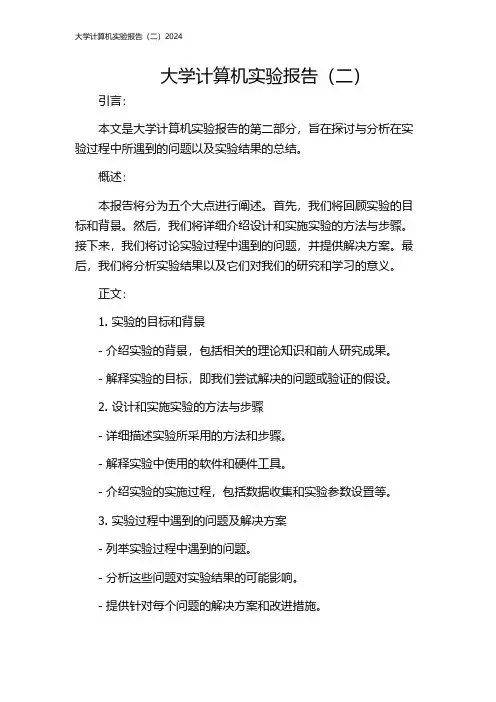 大学计算机实验报告（二）2024

大学计算机实验报告（二）

引言：

本文是大学计算机实验报告的第二部分，旨在探讨与分析在实验过程中所遇到的问题以及实验结果的总结。

概述：

本报告将分为五个大点进行阐述。首先，我们将回顾实验的目标和背景。然后，我们将详细介绍设计和实施实验的方法与步骤。接下来，我们将讨论实验过程中遇到的问题，并提供解决方案。最后，我们将分析实验结果以及它们对我们的研究和学习的意义。

正文：

1. 实验的目标和背景

- 介绍实验的背景，包括相关的理论知识和前人研究成果。

- 解释实验的目标，即我们尝试解决的问题或验证的假设。

2. 设计和实施实验的方法与步骤

- 详细描述实验所采用的方法和步骤。

- 解释实验中使用的软件和硬件工具。

- 介绍实验的实施过程，包括数据收集和实验参数设置等。

3. 实验过程中遇到的问题及解决方案

- 列举实验过程中遇到的问题。

- 分析这些问题对实验结果的可能影响。

- 提供针对每个问题的解决方案和改进措施。